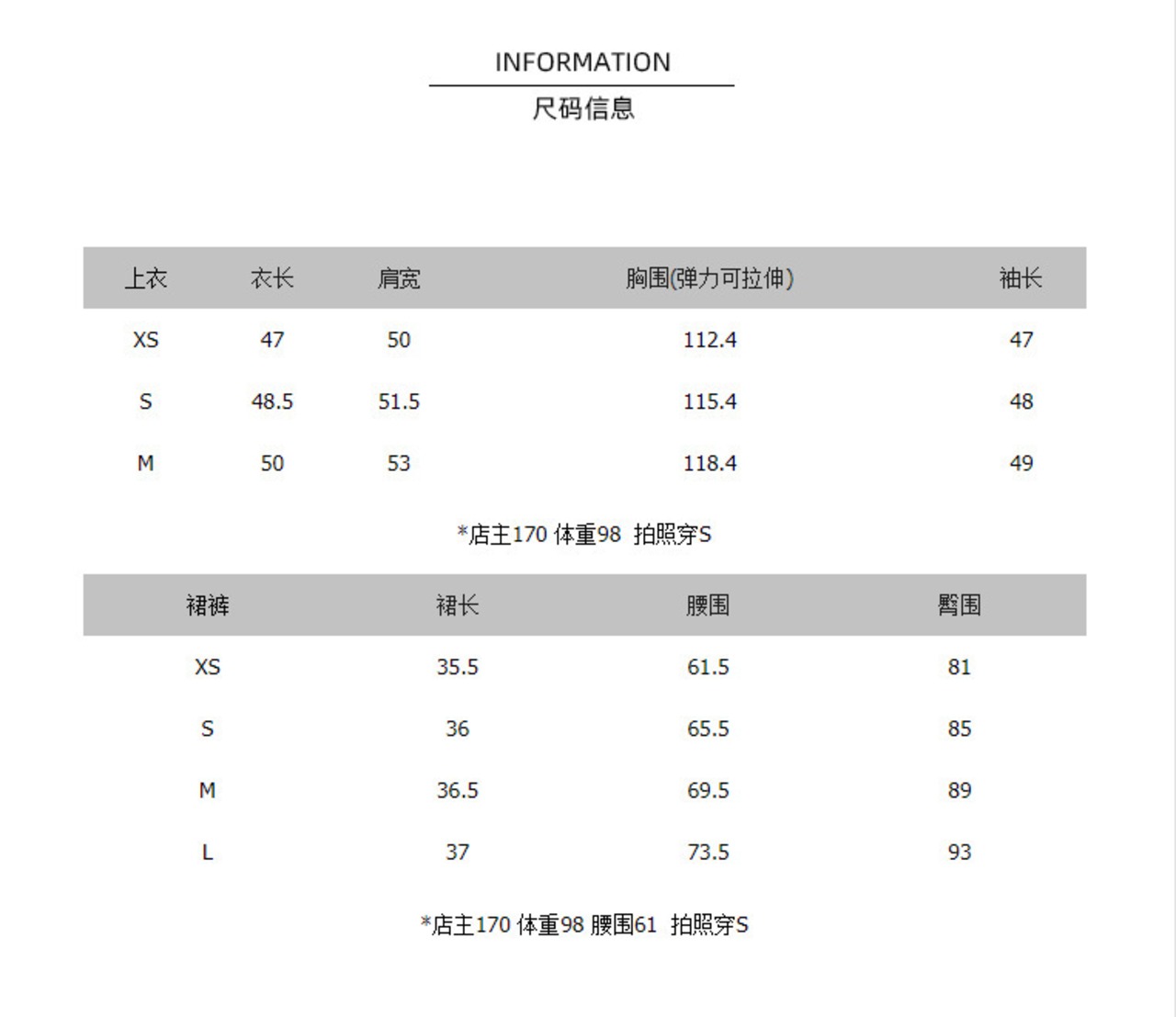 INFORMATION

尺码信息

| 上衣 | 衣长 | 肩宽 | 胸围(弹力可拉伸) | 袖长 |
|---|---|---|---|---|
| XS | 47 | 50 | 112.4 | 47 |
| S | 48.5 | 51.5 | 115.4 | 48 |
| M | 50 | 53 | 118.4 | 49 |

*店主170 体重98 拍照穿S

| 裙裤 | 裙长 | 腰围 | 臀围 |
|---|---|---|---|
| XS | 35.5 | 61.5 | 81 |
| S | 36 | 65.5 | 85 |
| M | 36.5 | 69.5 | 89 |
| L | 37 | 73.5 | 93 |

*店主170 体重98 腰围61 拍照穿S